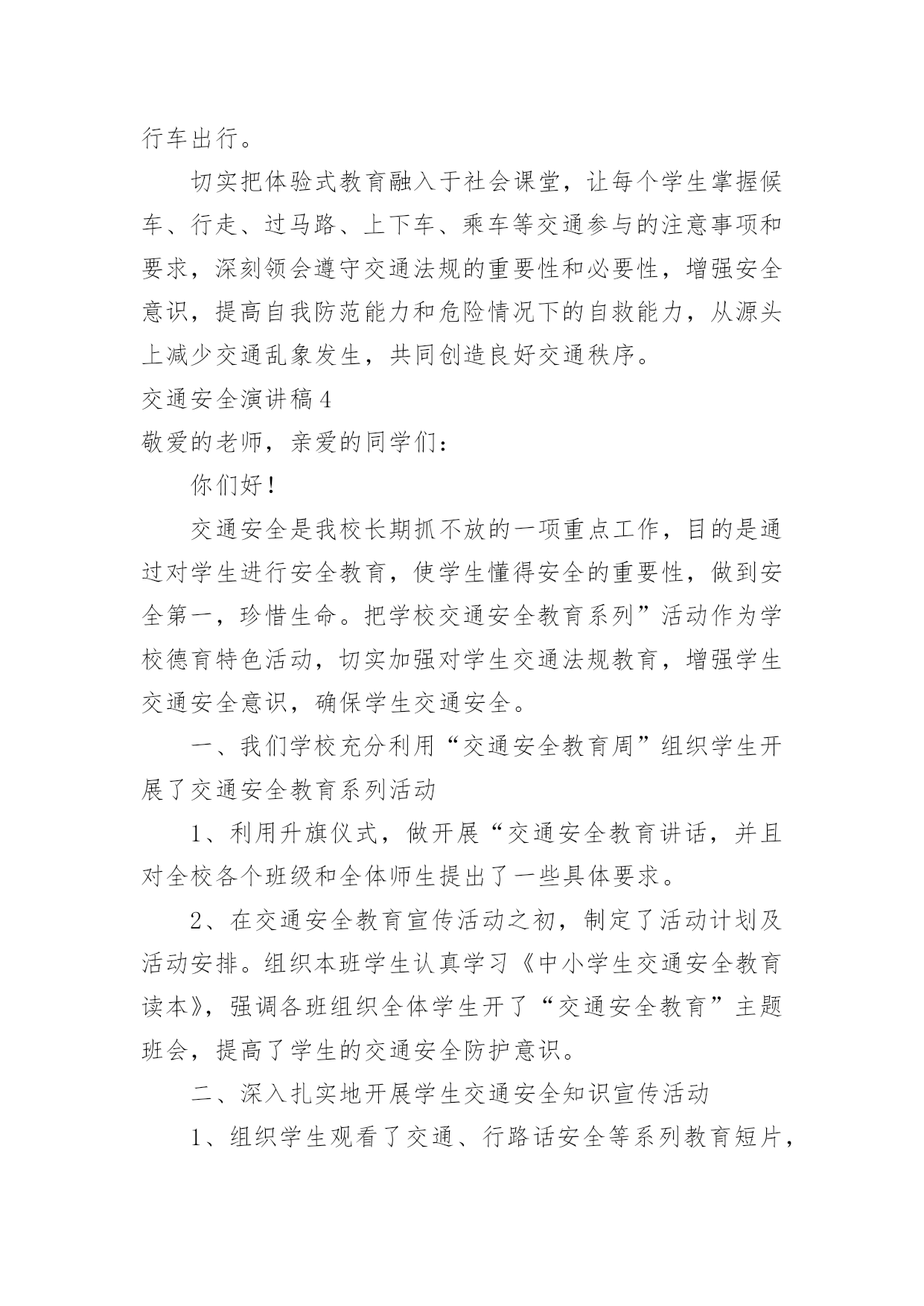 行车出行。

切实把体验式教育融入于社会课堂，让每个学生掌握候车、行走、过马路、上下车、乘车等交通参与的注意事项和要求，深刻领会遵守交通法规的重要性和必要性，增强安全意识，提高自我防范能力和危险情况下的自救能力，从源头上减少交通乱象发生，共同创造良好交通秩序。

交通安全演讲稿 4

敬爱的老师，亲爱的同学们：

你们好！

交通安全是我校长期抓不放的一项重点工作，目的是通过对学生进行安全教育，使学生懂得安全的重要性，做到安全第一，珍惜生命。把学校交通安全教育系列”活动作为学校德育特色活动，切实加强对学生交通法规教育，增强学生交通安全意识，确保学生交通安全。

一、我们学校充分利用“交通安全教育周”组织学生开展了交通安全教育系列活动

1、利用升旗仪式，做开展“交通安全教育讲话，并且对全校各个班级和全体师生提出了一些具体要求。

2、在交通安全教育宣传活动之初，制定了活动计划及活动安排。组织本班学生认真学习《中小学生交通安全教育读本》，强调各班组织全体学生开了“交通安全教育”主题班会，提高了学生的交通安全防护意识。

二、深入扎实地开展学生交通安全知识宣传活动

1、组织学生观看了交通、行路话安全等系列教育短片，